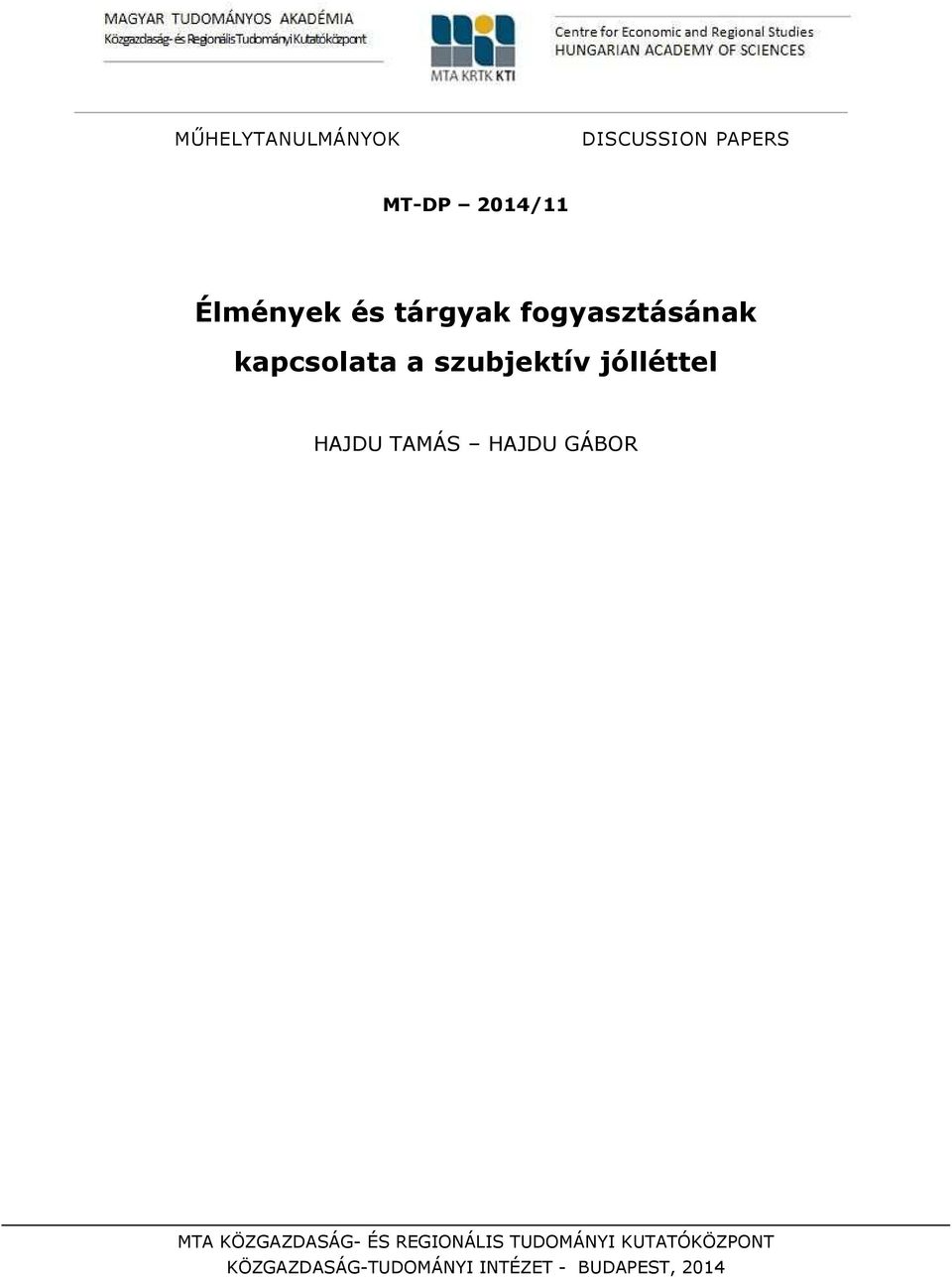 MAGYAR TUDOMÁNYOS AKADÉMIA
Közgazdaság- és Regionális Tudományi Kutatóközpont

MTA KRTK KTI

Centre for Economic and Regional Studies
HUNGARIAN ACADEMY OF SCIENCES

MŰHELYTANULMÁNYOK

DISCUSSION PAPERS

MT-DP – 2014/11

Élmények és tárgyak fogyasztásának kapcsolata a szubjektív jólléttel

HAJDU TAMÁS – HAJDU GÁBOR

MTA KÖZGAZDASÁG- ÉS REGIONÁLIS TUDOMÁNYI KUTATÓKÖZPONT
KÖZGAZDASÁG-TUDOMÁNYI INTÉZET - BUDAPEST, 2014